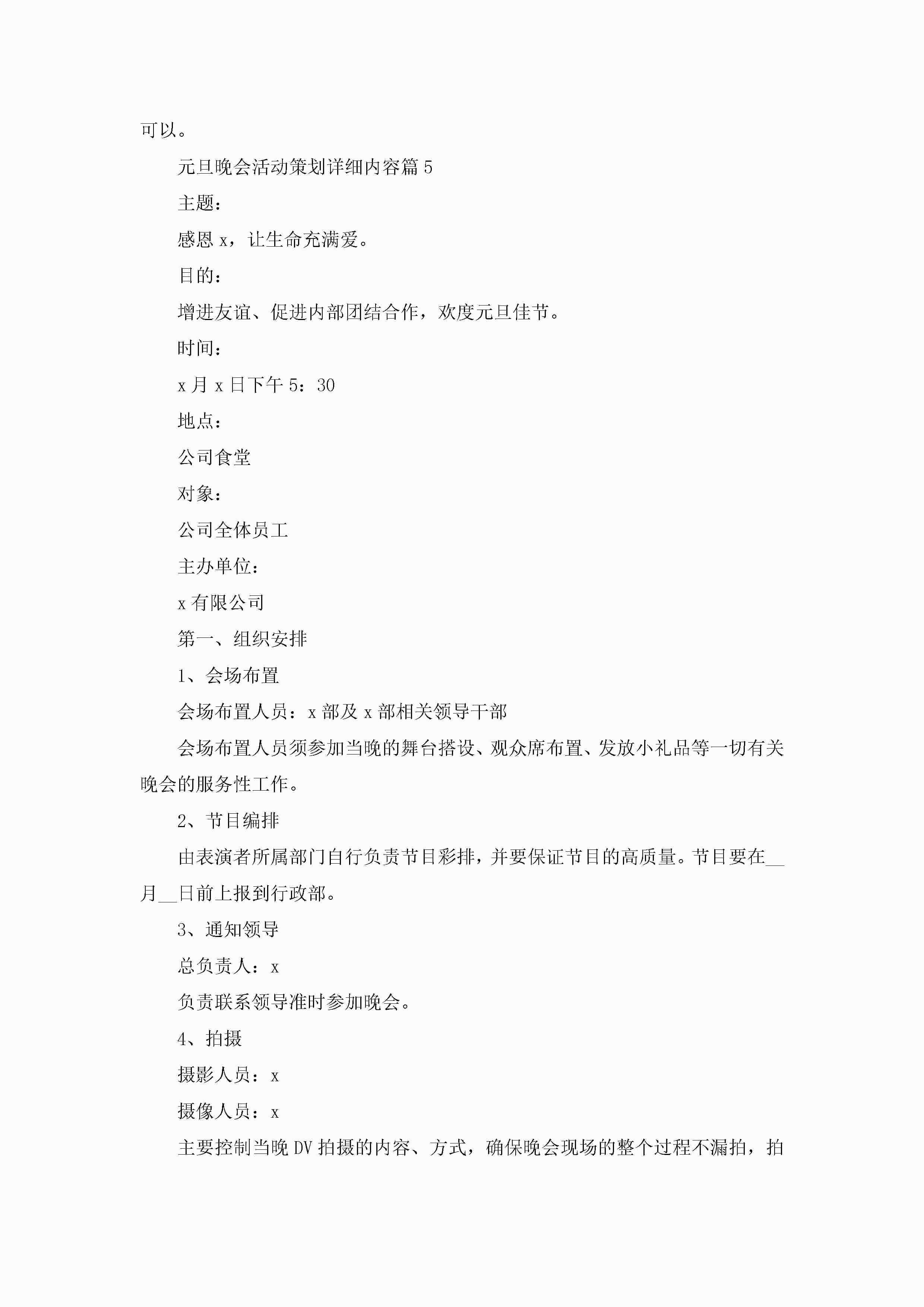 可以。

元旦晚会活动策划详细内容篇5

主题：

感恩x，让生命充满爱。

目的：

增进友谊、促进内部团结合作，欢度元旦佳节。

时间：

x月x日下午5：30

地点：

公司食堂

对象：

公司全体员工

主办单位：

x有限公司

第一、组织安排

1、会场布置

会场布置人员：x部及x部相关领导干部

会场布置人员须参加当晚的舞台搭设、观众席布置、发放小礼品等一切有关晚会的服务性工作。

2、节目编排

由表演者所属部门自行负责节目彩排，并要保证节目的高质量。节目要在__月__日前上报到行政部。

3、通知领导

总负责人：x

负责联系领导准时参加晚会。

4、拍摄

摄影人员：x

摄像人员：x

主要控制当晚DV拍摄的内容、方式，确保晚会现场的整个过程不漏拍，拍